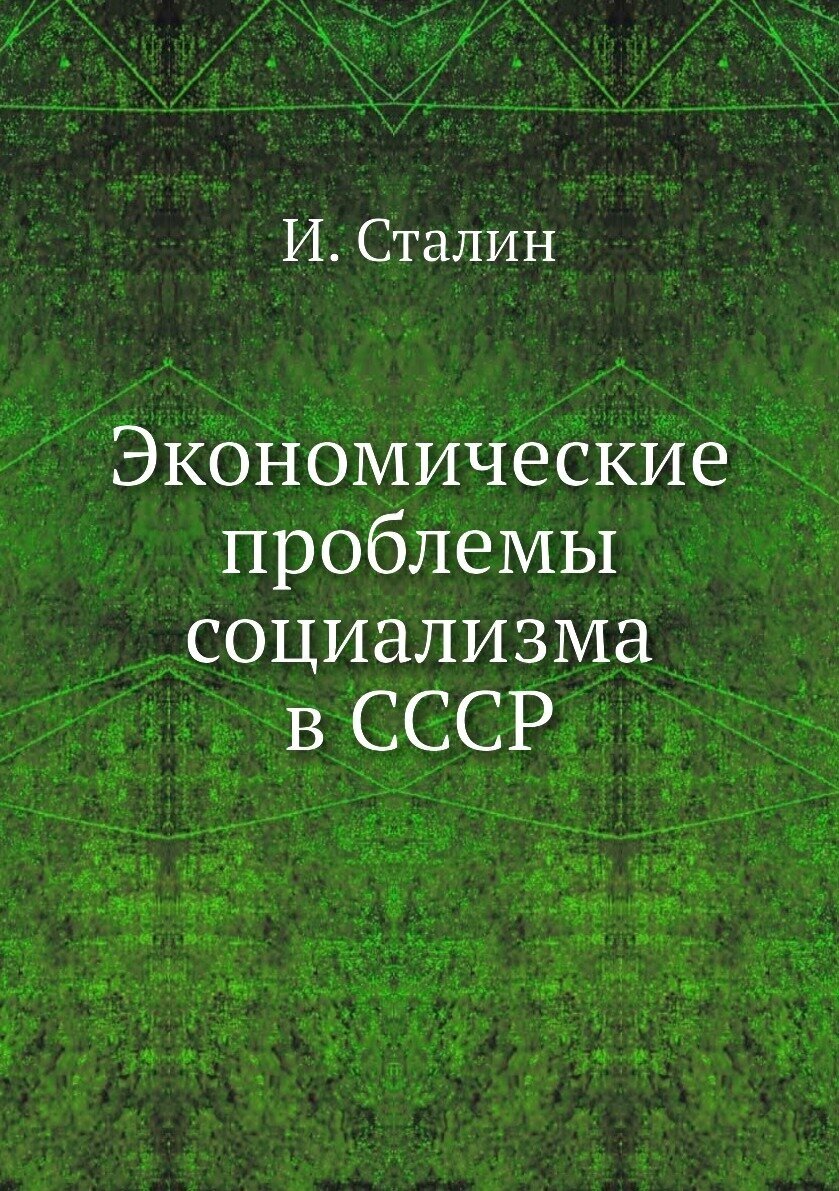 И. Сталин

Экономические проблемы социализма в СССР